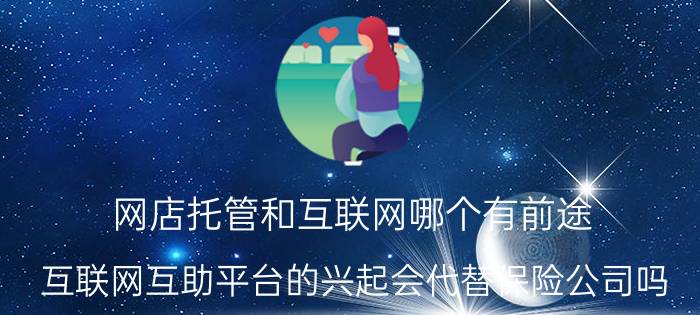 网店托管和互联网哪个有前途

互联网互助平台的兴起会代替保险公司吗